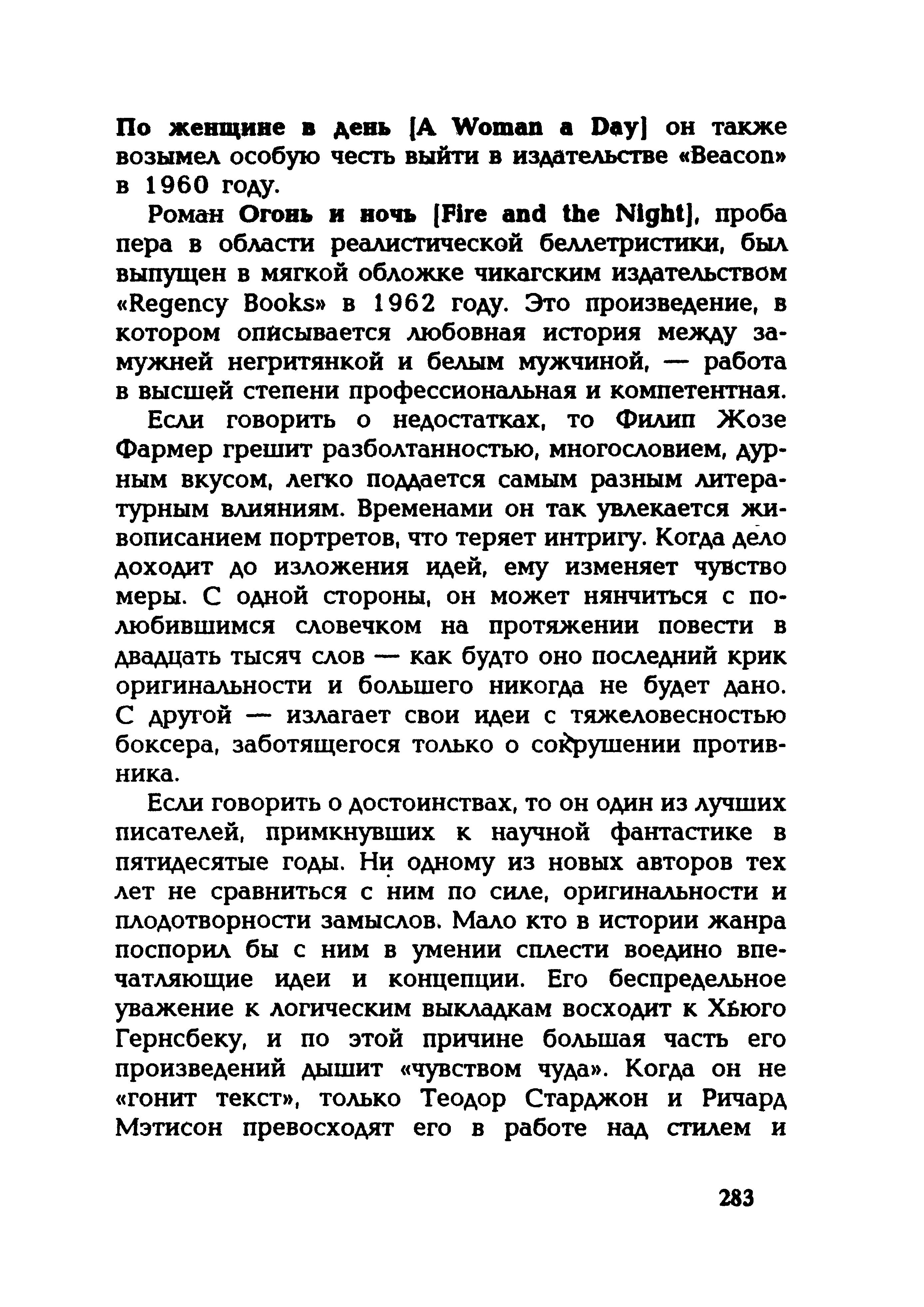 По женщине в день [A Woman a Day] он также возымел особую честь выйти в издательстве «Beacon» в 1960 году.

Роман Огонь и ночь [Fire and the Night], проба пера в области реалистической беллетристики, был выпущен в мягкой обложке чикагским издательством «Regency Books» в 1962 году. Это произведение, в котором описывается любовная история между замужней негритянкой и белым мужчиной, — работа в высшей степени профессиональная и компетентная.

Если говорить о недостатках, то Филип Жозе Фармер грешит разболтанностью, многословием, дурным вкусом, легко поддается самым разным литературным влияниям. Временами он так увлекается живописанием портретов, что теряет интригу. Когда дело доходит до изложения идей, ему изменяет чувство меры. С одной стороны, он может нянчиться с полюбившимся словечком на протяжении повести в двадцать тысяч слов — как будто оно последний крик оригинальности и большего никогда не будет дано. С другой — излагает свои идеи с тяжеловесностью боксера, заботящегося только о сокрушении противника.

Если говорить о достоинствах, то он один из лучших писателей, примкнувших к научной фантастике в пятидесятые годы. Ни одному из новых авторов тех лет не сравниться с ним по силе, оригинальности и плодотворности замыслов. Мало кто в истории жанра поспорил бы с ним в умении сплести воедино впечатляющие идеи и концепции. Его беспредельное уважение к логическим выкладкам восходит к Хьюго Гернсбеку, и по этой причине большая часть его произведений дышит «чувством чуда». Когда он не «гонит текст», только Теодор Старджон и Ричард Мэтисон превосходят его в работе над стилем и

283